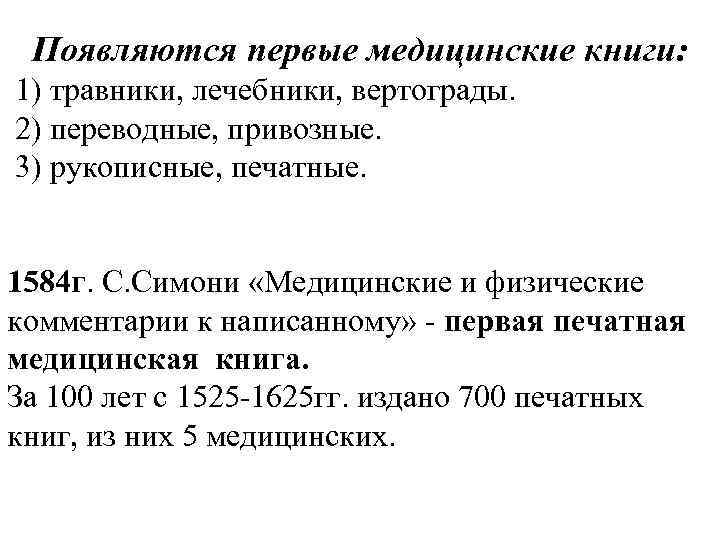 Появляются первые медицинские книги:
1) травники, лечебники, вертограды.
2) переводные, привозные.
3) рукописные, печатные.

1584г. С.Симони «Медицинские и физические комментарии к написанному» - первая печатная медицинская книга.
За 100 лет с 1525-1625гг. издано 700 печатных книг, из них 5 медицинских.